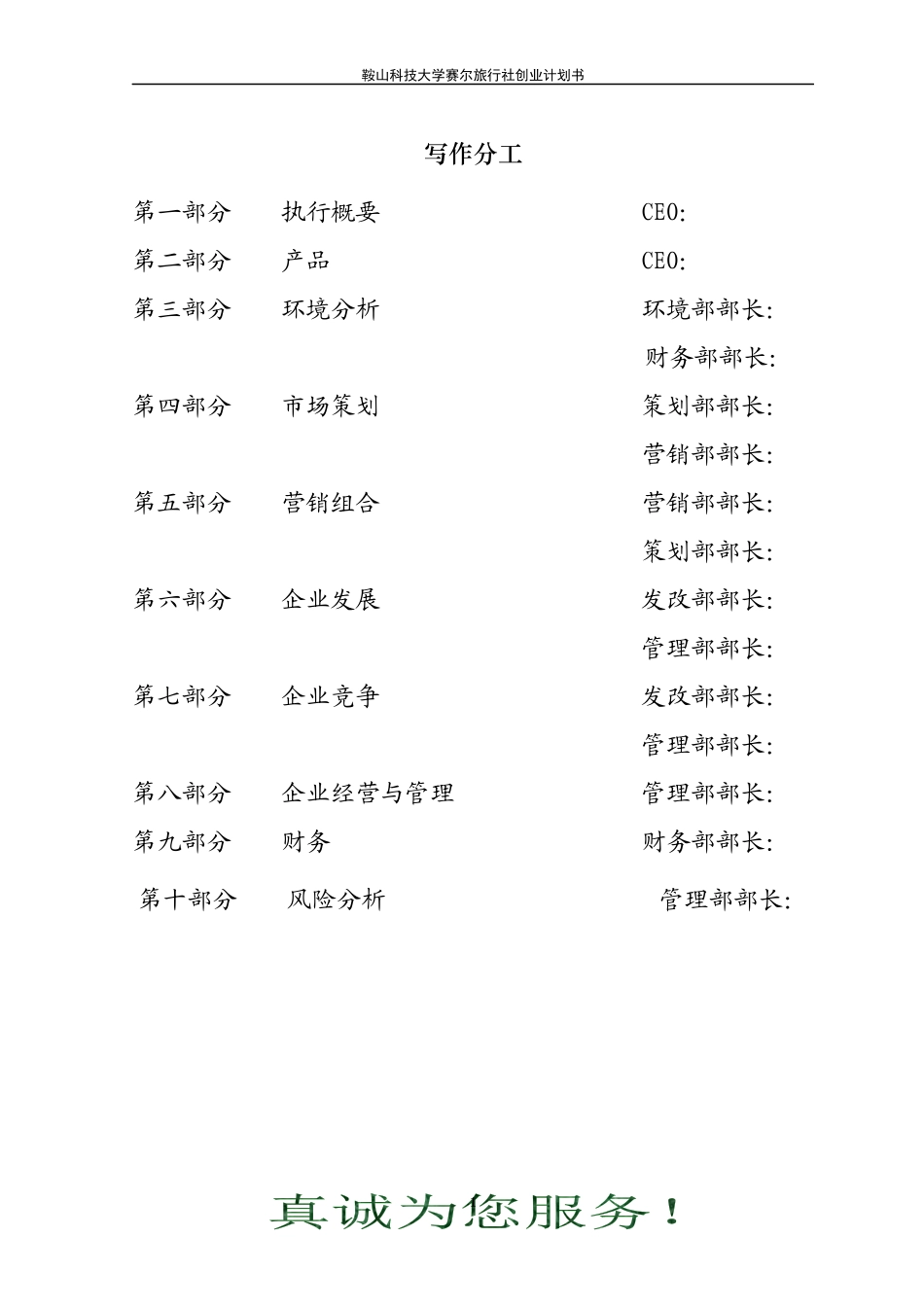 鞍山科技大学赛尔旅行社创业计划书

写作分工

第一部分　执行概要　CEO:
第二部分　产品　CEO:
第三部分　环境分析　环境部部长:
财务部部长:
第四部分　市场策划　策划部部长:
营销部部长:
第五部分　营销组合　营销部部长:
策划部部长:
第六部分　企业发展　发改部部长:
管理部部长:
第七部分　企业竞争　发改部部长:
管理部部长:
第八部分　企业经营与管理　管理部部长:
第九部分　财务　财务部部长:
第十部分　风险分析　管理部部长:

真诚为您服务！